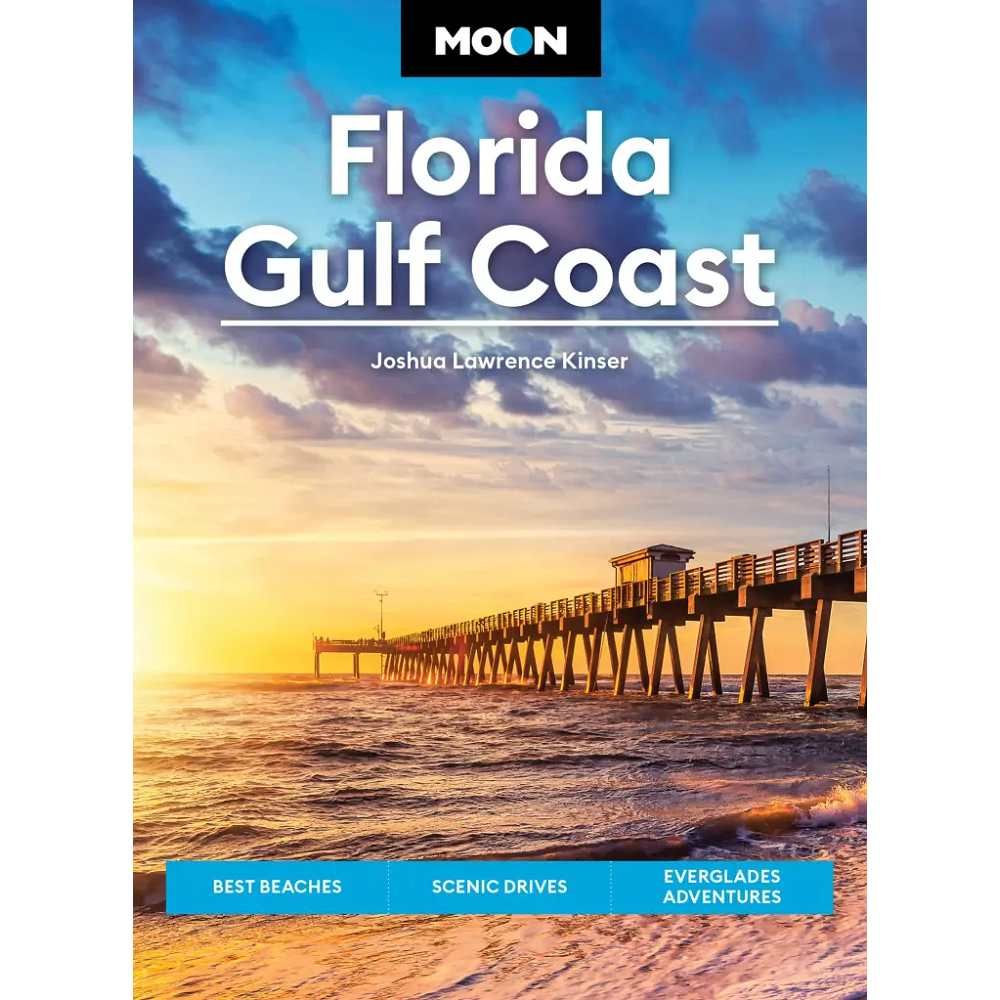 MOON

Florida
Gulf Coast

Joshua Lawrence Kinser

BEST BEACHES

SCENIC DRIVES

EVERGLADES
ADVENTURES